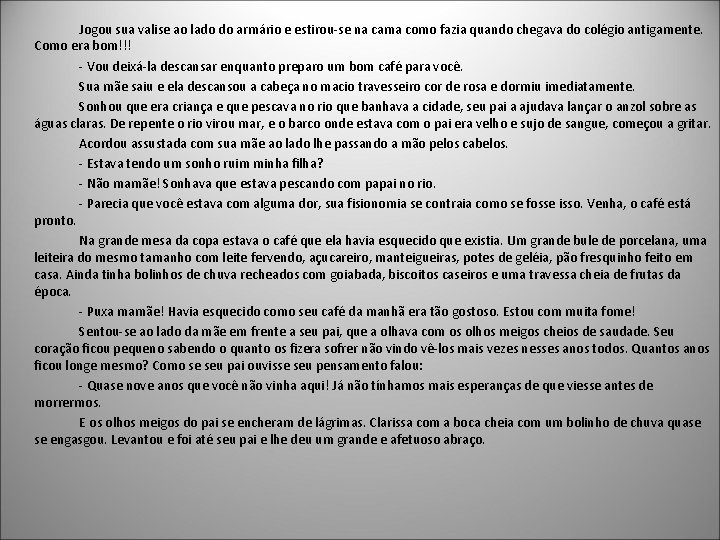 Jogou sua valise ao lado do armário e estirou-se na cama como fazia quando chegava do colégio antigamente. Como era bom!!!

- Vou deixá-la descansar enquanto preparo um bom café para você.

Sua mãe saiu e ela descansou a cabeça no macio travesseiro cor de rosa e dormiu imediatamente.

Sonhou que era criança e que pescava no rio que banhava a cidade, seu pai a ajudava lançar o anzol sobre as águas claras. De repente o rio virou mar, e o barco onde estava com o pai era velho e sujo de sangue, começou a gritar.

Acordou assustada com sua mãe ao lado lhe passando a mão pelos cabelos.

- Estava tendo um sonho ruim minha filha?

- Não mamãe! Sonhava que estava pescando com papai no rio.

- Parecia que você estava com alguma dor, sua fisionomia se contraia como se fosse isso. Venha, o café está pronto.

Na grande mesa da copa estava o café que ela havia esquecido que existia. Um grande bule de porcelana, uma leiteira do mesmo tamanho com leite fervendo, açucareiro, manteigueiras, potes de geléia, pão fresquinho feito em casa. Ainda tinha bolinhos de chuva recheados com goiabada, biscoitos caseiros e uma travessa cheia de frutas da época.

- Puxa mamãe! Havia esquecido como seu café da manhã era tão gostoso. Estou com muita fome!

Sentou-se ao lado da mãe em frente a seu pai, que a olhava com os olhos meigos cheios de saudade. Seu coração ficou pequeno sabendo o quanto os fizera sofrer não vindo vê-los mais vezes nesses anos todos. Quantos anos ficou longe mesmo? Como se seu pai ouvisse seu pensamento falou:

- Quase nove anos que você não vinha aqui! Já não tínhamos mais esperanças de que viesse antes de morrermos.

E os olhos meigos do pai se encheram de lágrimas. Clarissa com a boca cheia com um bolinho de chuva quase se engasgou. Levantou e foi até seu pai e lhe deu um grande e afetuoso abraço.